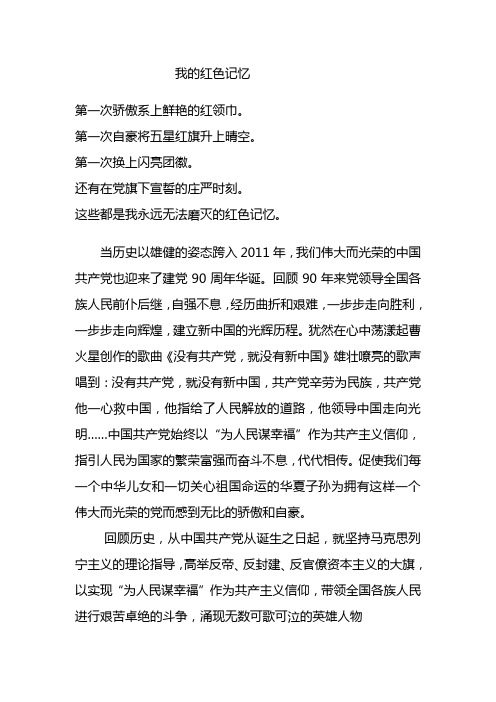 我的红色记忆

第一次骄傲系上鲜艳的红领巾。
第一次自豪将五星红旗升上晴空。
第一次换上闪亮团徽。
还有在党旗下宣誓的庄严时刻。
这些都是我永远无法磨灭的红色记忆。

当历史以雄健的姿态跨入 2011 年，我们伟大而光荣的中国共产党也迎来了建党 90 周年华诞。回顾 90 年来党领导全国各族人民前仆后继，自强不息，经历曲折和艰难，一步步走向胜利，一步步走向辉煌，建立新中国的光辉历程。犹然在心中荡漾起曹火星创作的歌曲《没有共产党，就没有新中国》雄壮嘹亮的歌声唱到：没有共产党，就没有新中国，共产党辛劳为民族，共产党他一心救中国，他指给了人民解放的道路，他领导中国走向光明……中国共产党始终以“为人民谋幸福”作为共产主义信仰，指引人民为国家的繁荣富强而奋斗不息，代代相传。促使我们每一个中华儿女和一切关心祖国命运的华夏子孙为拥有这样一个伟大而光荣的党而感到无比的骄傲和自豪。

回顾历史，从中国共产党从诞生之日起，就坚持马克思列宁主义的理论指导，高举反帝、反封建、反官僚资本主义的大旗，以实现“为人民谋幸福”作为共产主义信仰，带领全国各族人民进行艰苦卓绝的斗争，涌现无数可歌可泣的英雄人物